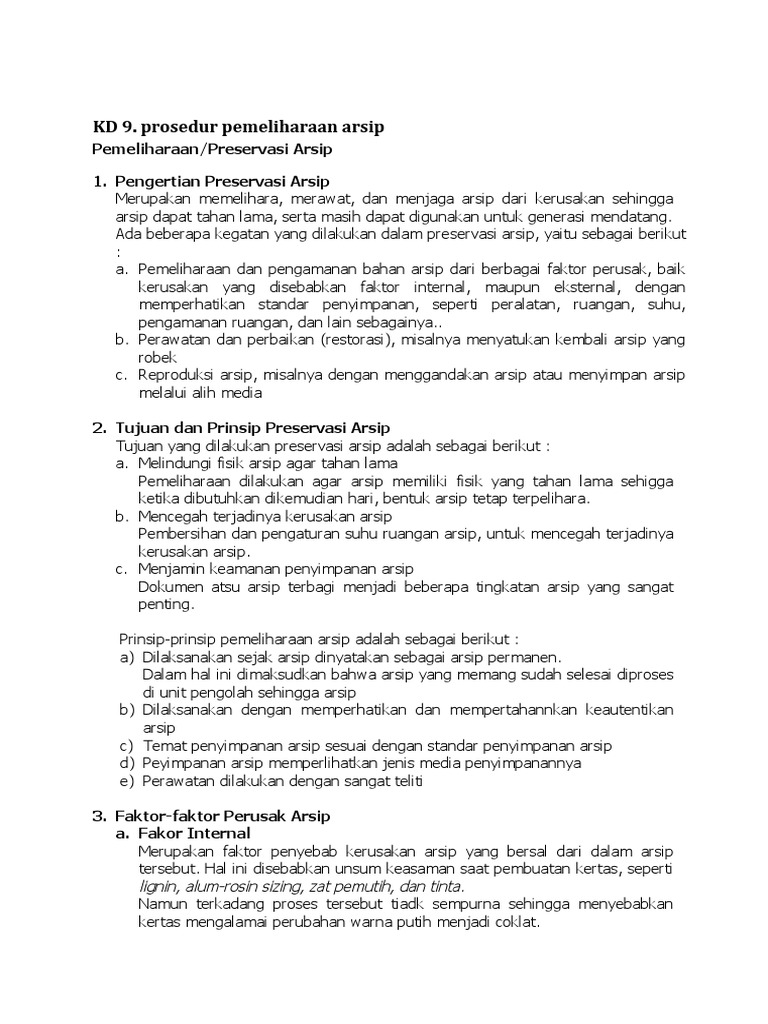 KD 9. prosedur pemeliharaan arsip

Pemeliharaan/Preservasi Arsip

1. Pengertian Preservasi Arsip
Merupakan memelihara, merawat, dan menjaga arsip dari kerusakan sehingga arsip dapat tahan lama, serta masih dapat digunakan untuk generasi mendatang. Ada beberapa kegatan yang dilakukan dalam preservasi arsip, yaitu sebagai berikut :
a. Pemeliharaan dan pengamanan bahan arsip dari berbagai faktor perusak, baik kerusakan yang disebabkan faktor internal, maupun eksternal, dengan memperhatikan standar penyimpanan, seperti peralatan, ruangan, suhu, pengamanan ruangan, dan lain sebagainya..
b. Perawatan dan perbaikan (restorasi), misalnya menyatukan kembali arsip yang robek
c. Reproduksi arsip, misalnya dengan menggandakan arsip atau menyimpan arsip melalui alih media

2. Tujuan dan Prinsip Preservasi Arsip
Tujuan yang dilakukan preservasi arsip adalah sebagai berikut :
a. Melindungi fisik arsip agar tahan lama
Pemeliharaan dilakukan agar arsip memiliki fisik yang tahan lama sehigga ketika dibutuhkan dikemudian hari, bentuk arsip tetap terpelihara.
b. Mencegah terjadinya kerusakan arsip
Pembersihan dan pengaturan suhu ruangan arsip, untuk mencegah terjadinya kerusakan arsip.
c. Menjamin keamanan penyimpanan arsip
Dokumen atsu arsip terbagi menjadi beberapa tingkatan arsip yang sangat penting.

Prinsip-prinsip pemeliharaan arsip adalah sebagai berikut :
a) Dilaksanakan sejak arsip dinyatakan sebagai arsip permanen.
Dalam hal ini dimaksudkan bahwa arsip yang memang sudah selesai diproses di unit pengolah sehingga arsip
b) Dilaksanakan dengan memperhatikan dan mempertahannkan keautentikan arsip
c) Temat penyimpanan arsip sesuai dengan standar penyimpanan arsip
d) Peyimpanan arsip memperlihatkan jenis media penyimpanannya
e) Perawatan dilakukan dengan sangat teliti

3. Faktor-faktor Perusak Arsip
a. Fakor Internal
Merupakan faktor penyebab kerusakan arsip yang bersal dari dalam arsip tersebut. Hal ini disebabkan unsum keasaman saat pembuatan kertas, seperti lignin, alum-rosin sizing, zat pemutih, dan tinta.
Namun terkadang proses tersebut tiadk sempurna sehingga menyebabkan kertas mengalamai perubahan warna putih menjadi coklat.